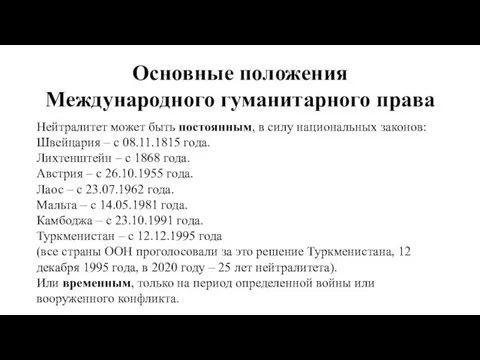 Основные положения
Международного гуманитарного права

Нейтралитет может быть постоянным, в силу национальных законов:
Швейцария – с 08.11.1815 года.
Лихтенштейн – с 1868 года.
Австрия – с 26.10.1955 года.
Лаос – с 23.07.1962 года.
Мальта – с 14.05.1981 года.
Камбоджа – с 23.10.1991 года.
Туркменистан – с 12.12.1995 года
(все страны ООН проголосовали за это решение Туркменистана, 12 декабря 1995 года, в 2020 году – 25 лет нейтралитета).
Или временным, только на период определенной войны или вооруженного конфликта.